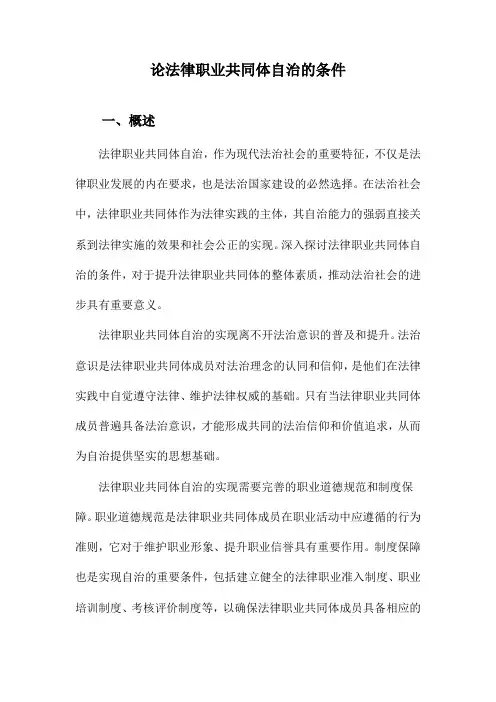 论法律职业共同体自治的条件

一、概述

法律职业共同体自治，作为现代法治社会的重要特征，不仅是法律职业发展的内在要求，也是法治国家建设的必然选择。在法治社会中，法律职业共同体作为法律实践的主体，其自治能力的强弱直接关系到法律实施的效果和社会公正的实现。深入探讨法律职业共同体自治的条件，对于提升法律职业共同体的整体素质，推动法治社会的进步具有重要意义。

法律职业共同体自治的实现离不开法治意识的普及和提升。法治意识是法律职业共同体成员对法治理念的认同和信仰，是他们在法律实践中自觉遵守法律、维护法律权威的基础。只有当法律职业共同体成员普遍具备法治意识，才能形成共同的法治信仰和价值追求，从而为自治提供坚实的思想基础。

法律职业共同体自治的实现需要完善的职业道德规范和制度保障。职业道德规范是法律职业共同体成员在职业活动中应遵循的行为准则，它对于维护职业形象、提升职业信誉具有重要作用。制度保障也是实现自治的重要条件，包括建立健全的法律职业准入制度、职业培训制度、考核评价制度等，以确保法律职业共同体成员具备相应的